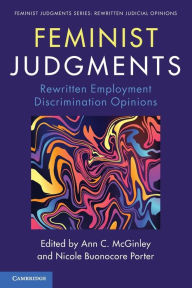 FEMINIST JUDGMENTS SERIES: REWRITTEN JUDICIAL OPINIONS

FEMINIST JUDGMENTS

Rewritten Employment Discrimination Opinions

Edited by Ann C. McGinley and Nicole Buonocore Porter

CAMBRIDGE